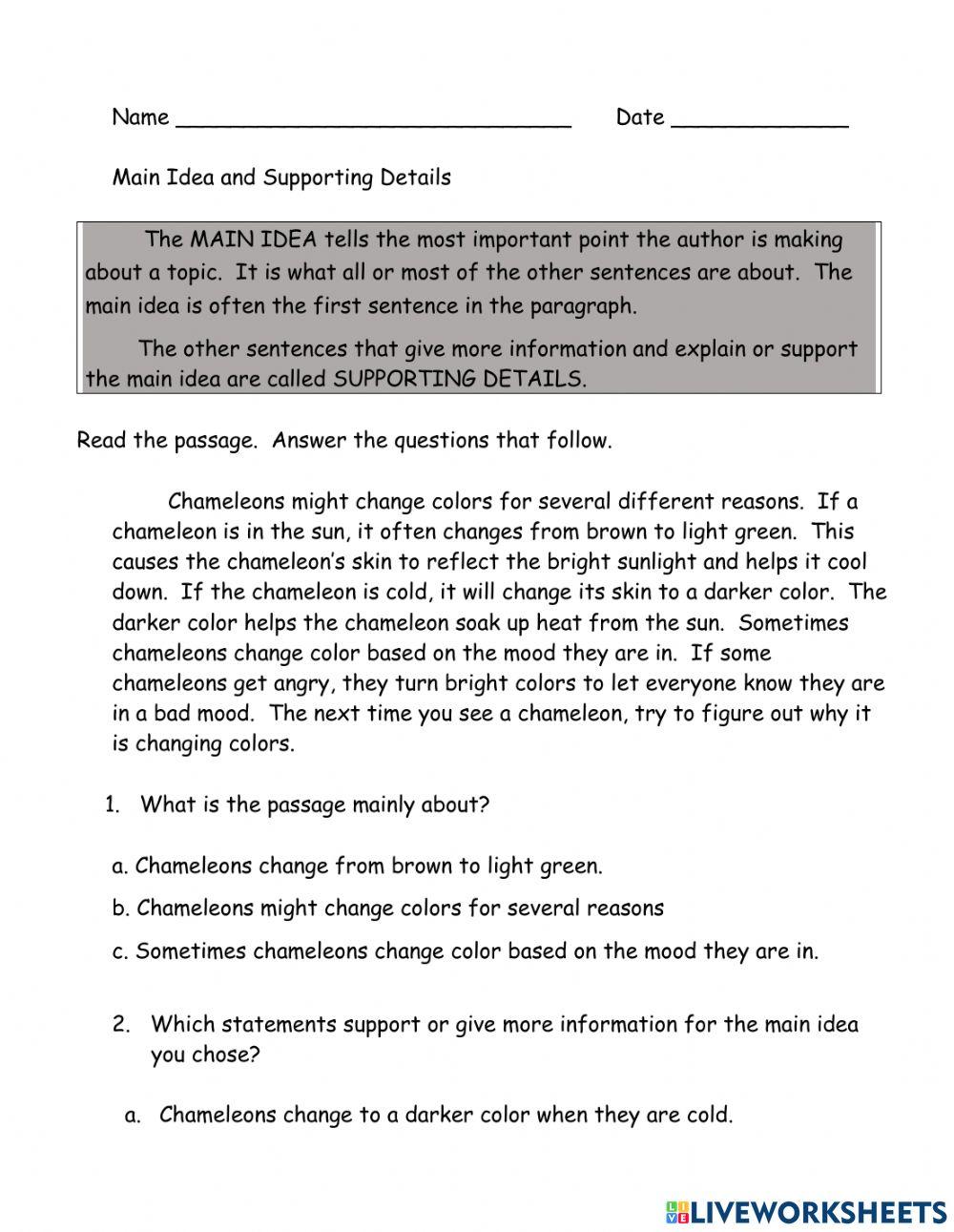 Name ______________________________ Date _____________

Main Idea and Supporting Details

The MAIN IDEA tells the most important point the author is making about a topic. It is what all or most of the other sentences are about. The main idea is often the first sentence in the paragraph.

The other sentences that give more information and explain or support the main idea are called SUPPORTING DETAILS.

Read the passage. Answer the questions that follow.

Chameleons might change colors for several different reasons. If a chameleon is in the sun, it often changes from brown to light green. This causes the chameleon's skin to reflect the bright sunlight and helps it cool down. If the chameleon is cold, it will change its skin to a darker color. The darker color helps the chameleon soak up heat from the sun. Sometimes chameleons change color based on the mood they are in. If some chameleons get angry, they turn bright colors to let everyone know they are in a bad mood. The next time you see a chameleon, try to figure out why it is changing colors.

1. What is the passage mainly about?

a. Chameleons change from brown to light green.

b. Chameleons might change colors for several reasons

c. Sometimes chameleons change color based on the mood they are in.

2. Which statements support or give more information for the main idea you chose?

a. Chameleons change to a darker color when they are cold.

LIVEWORKSHEETS